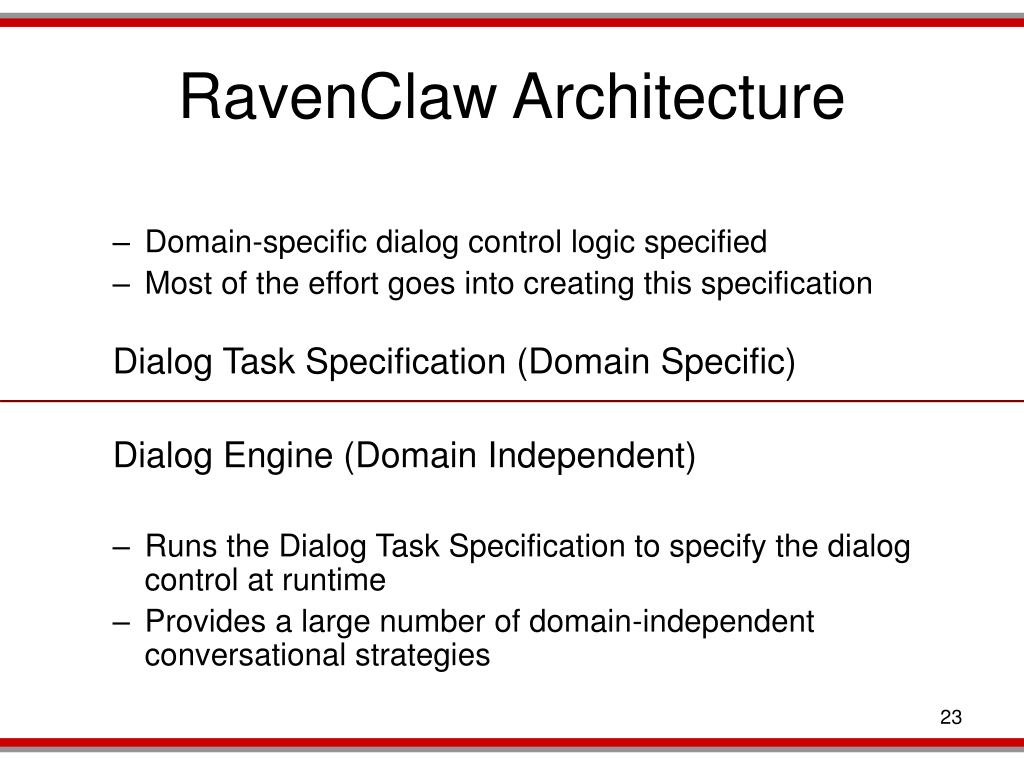 RavenClaw Architecture

– Domain-specific dialog control logic specified
– Most of the effort goes into creating this specification

Dialog Task Specification (Domain Specific)

Dialog Engine (Domain Independent)

– Runs the Dialog Task Specification to specify the dialog control at runtime
– Provides a large number of domain-independent conversational strategies

23